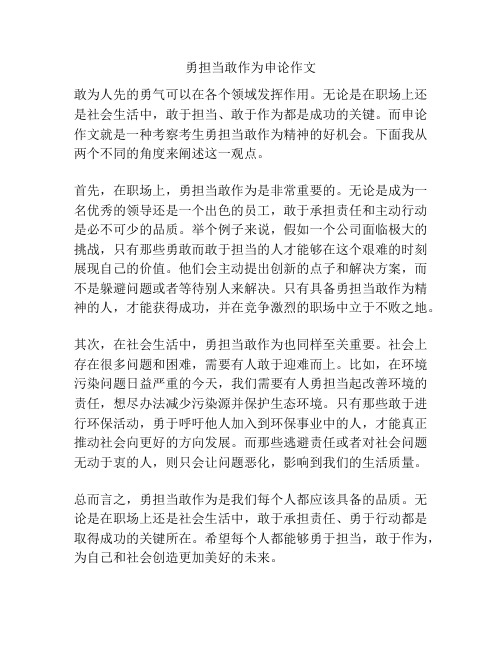 勇担当敢作为申论作文

敢为人先的勇气可以在各个领域发挥作用。无论是在职场上还是社会生活中，敢于担当、敢于作为都是成功的关键。而申论作文就是一种考察考生勇担当敢作为精神的好机会。下面我从两个不同的角度来阐述这一观点。

首先，在职场上，勇担当敢作为是非常重要的。无论是成为一名优秀的领导还是一个出色的员工，敢于承担责任和主动行动是必不可少的品质。举个例子来说，假如一个公司面临极大的挑战，只有那些勇敢而敢于担当的人才能够在这个艰难的时刻展现自己的价值。他们会主动提出创新的点子和解决方案，而不是躲避问题或者等待别人来解决。只有具备勇担当敢作为精神的人，才能获得成功，并在竞争激烈的职场中立于不败之地。

其次，在社会生活中，勇担当敢作为也同样至关重要。社会上存在很多问题和困难，需要有人敢于迎难而上。比如，在环境污染问题日益严重的今天，我们需要有人勇担当起改善环境的责任，想尽办法减少污染源并保护生态环境。只有那些敢于进行环保活动，勇于呼吁他人加入到环保事业中的人，才能真正推动社会向更好的方向发展。而那些逃避责任或者对社会问题无动于衷的人，则只会让问题恶化，影响到我们的生活质量。

总而言之，勇担当敢作为是我们每个人都应该具备的品质。无论是在职场上还是社会生活中，敢于承担责任、勇于行动都是取得成功的关键所在。希望每个人都能够勇于担当，敢于作为，为自己和社会创造更加美好的未来。